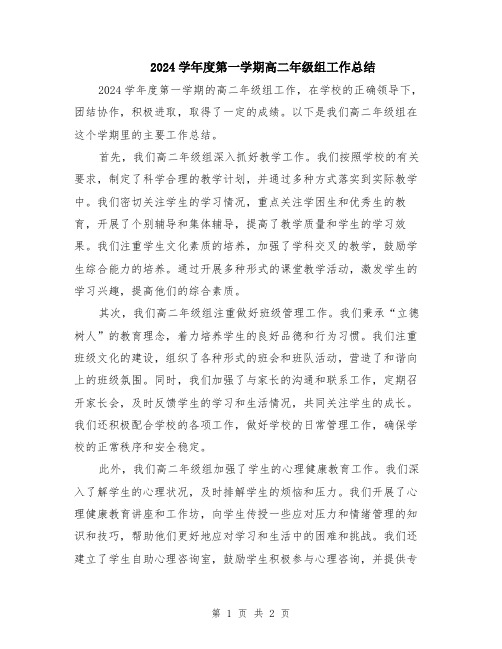 2024 学年度第一学期高二年级组工作总结

2024 学年度第一学期的高二年级组工作，在学校的正确领导下，团结协作，积极进取，取得了一定的成绩。以下是我们高二年级组在这个学期里的主要工作总结。

首先，我们高二年级组深入抓好教学工作。我们按照学校的有关要求，制定了科学合理的教学计划，并通过多种方式落实到实际教学中。我们密切关注学生的学习情况，重点关注学困生和优秀生的教育，开展了个别辅导和集体辅导，提高了教学质量和学生的学习效果。我们注重学生文化素质的培养，加强了学科交叉的教学，鼓励学生综合能力的培养。通过开展多种形式的课堂教学活动，激发学生的学习兴趣，提高他们的综合素质。

其次，我们高二年级组注重做好班级管理工作。我们秉承“立德树人”的教育理念，着力培养学生的良好品德和行为习惯。我们注重班级文化的建设，组织了各种形式的班会和班队活动，营造了和谐向上的班级氛围。同时，我们加强了与家长的沟通和联系工作，定期召开家长会，及时反馈学生的学习和生活情况，共同关注学生的成长。我们还积极配合学校的各项工作，做好学校的日常管理工作，确保学校的正常秩序和安全稳定。

此外，我们高二年级组加强了学生的心理健康教育工作。我们深入了解学生的心理状况，及时排解学生的烦恼和压力。我们开展了心理健康教育讲座和工作坊，向学生传授一些应对压力和情绪管理的知识和技巧，帮助他们更好地应对学习和生活中的困难和挑战。我们还建立了学生自助心理咨询室，鼓励学生积极参与心理咨询，并提供专

第 1 页 共 2 页